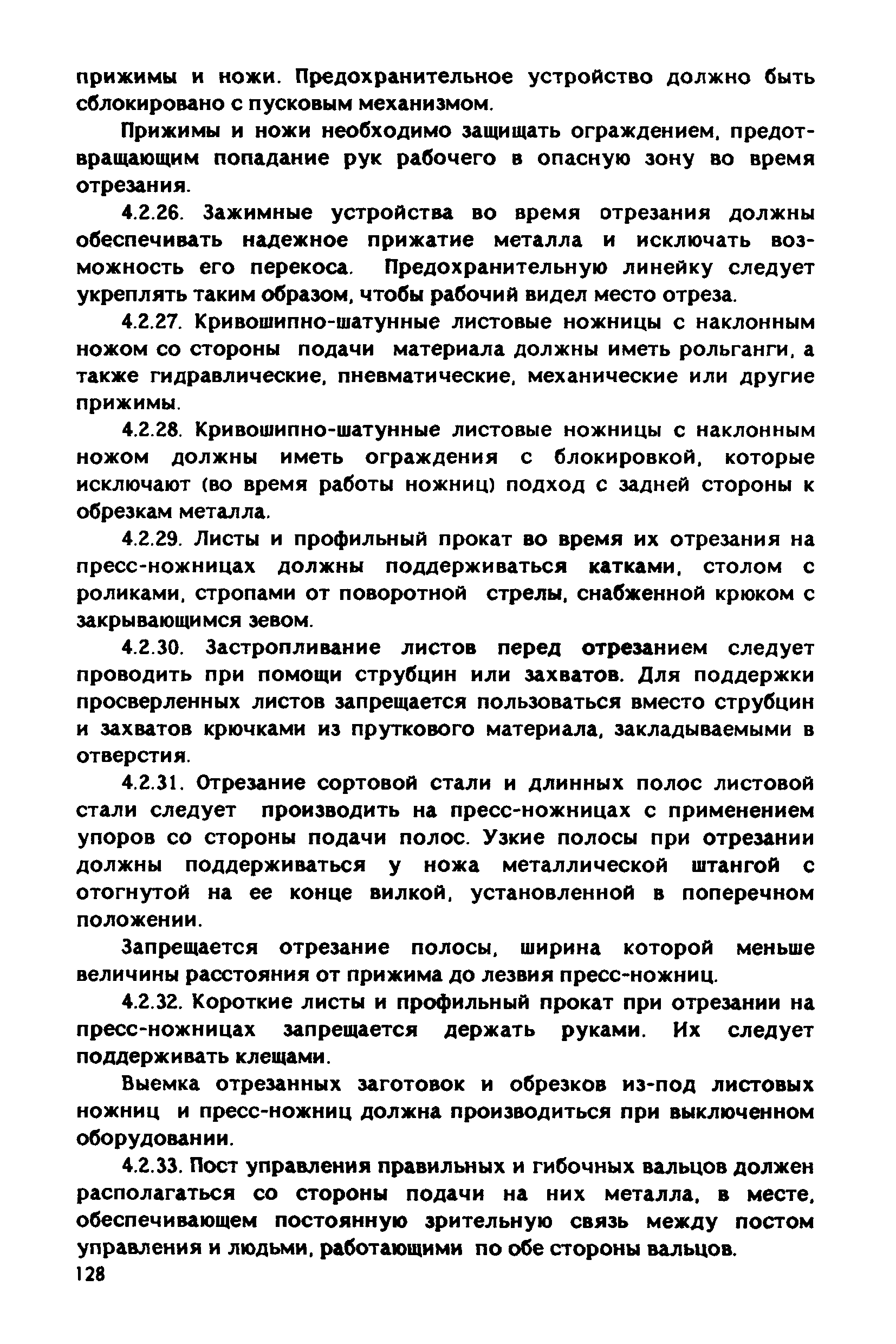 прижимы и ножи. Предохранительное устройство должно быть сблокировано с пусковым механизмом.

Прижимы и ножи необходимо защищать ограждением, предотвращающим попадание рук рабочего в опасную зону во время отрезания.

4.2.26. Зажимные устройства во время отрезания должны обеспечивать надежное прижатие металла и исключать возможность его перекоса. Предохранительную линейку следует укреплять таким образом, чтобы рабочий видел место отреза.

4.2.27. Кривошипно-шатунные листовые ножницы с наклонным ножом со стороны подачи материала должны иметь рольганги, а также гидравлические, пневматические, механические или другие прижимы.

4.2.28. Кривошипно-шатунные листовые ножницы с наклонным ножом должны иметь ограждения с блокировкой, которые исключают (во время работы ножниц) подход с задней стороны к обрезкам металла.

4.2.29. Листы и профильный прокат во время их отрезания на пресс-ножницах должны поддерживаться катками, столом с роликами, стропами от поворотной стрелы, снабженной крюком с закрывающимся зевом.

4.2.30. Застропливание листов перед отрезанием следует проводить при помощи струбцин или захватов. Для поддержки просверленных листов запрещается пользоваться вместо струбцин и захватов крючками из пруткового материала, закладываемыми в отверстия.

4.2.31. Отрезание сортовой стали и длинных полос листовой стали следует производить на пресс-ножницах с применением упоров со стороны подачи полос. Узкие полосы при отрезании должны поддерживаться у ножа металлической штангой с отогнутой на ее конце вилкой, установленной в поперечном положении.

Запрещается отрезание полосы, ширина которой меньше величины расстояния от прижима до лезвия пресс-ножниц.

4.2.32. Короткие листы и профильный прокат при отрезании на пресс-ножницах запрещается держать руками. Их следует поддерживать клещами.

Выемка отрезанных заготовок и обрезков из-под листовых ножниц и пресс-ножниц должна производиться при выключенном оборудовании.

4.2.33. Пост управления правильных и гибочных вальцов должен располагаться со стороны подачи на них металла, в месте, обеспечивающем постоянную зрительную связь между постом управления и людьми, работающими по обе стороны вальцов.

128